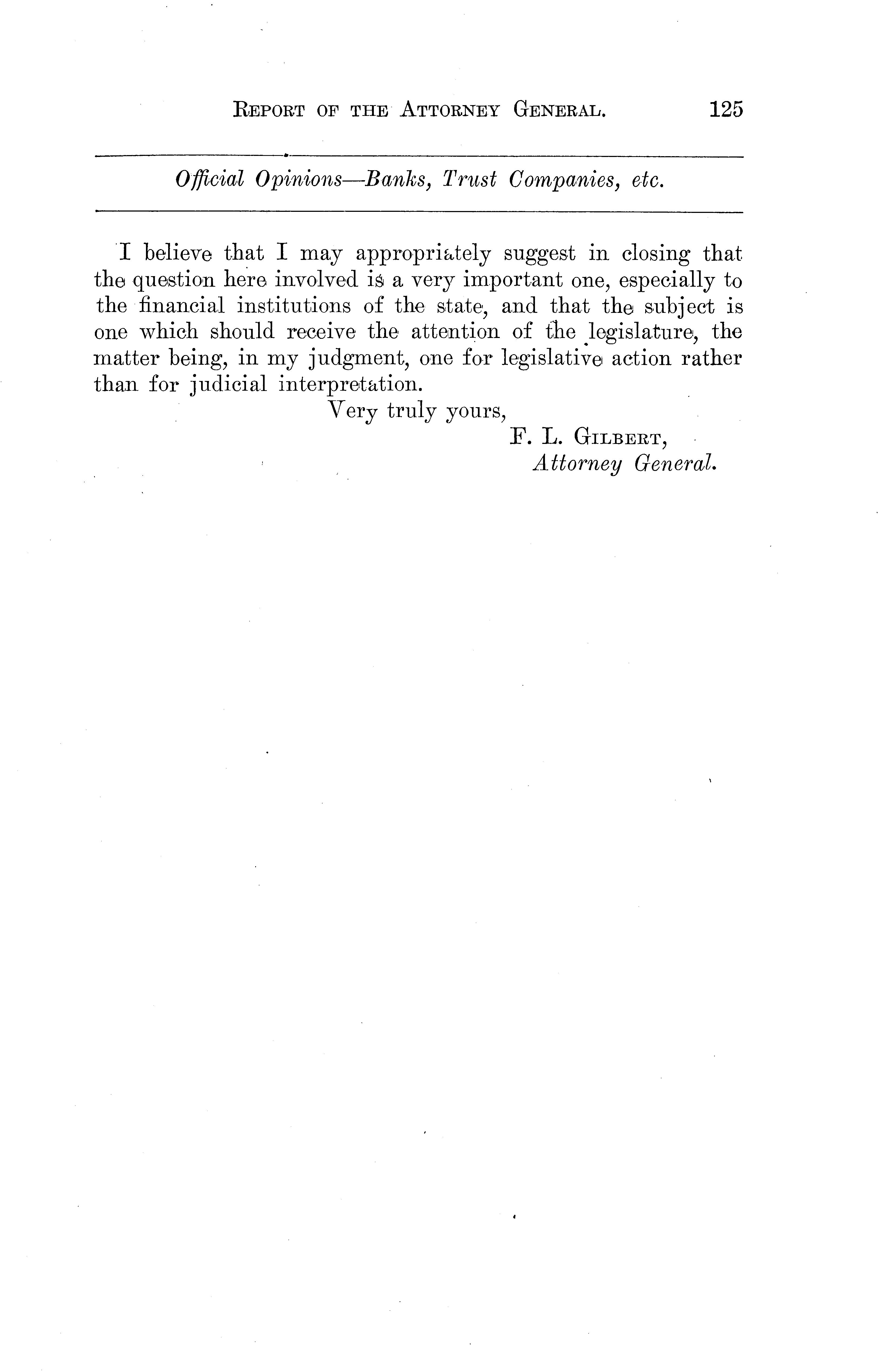 REPORT OF THE ATTORNEY GENERAL. 125

Official Opinions—Banks, Trust Companies, etc.

I believe that I may appropriately suggest in closing that the question here involved is a very important one, especially to the financial institutions of the state, and that the subject is one which should receive the attention of the legislature, the matter being, in my judgment, one for legislative action rather than for judicial interpretation.

Very truly yours,
F. L. GILBERT,
Attorney General.